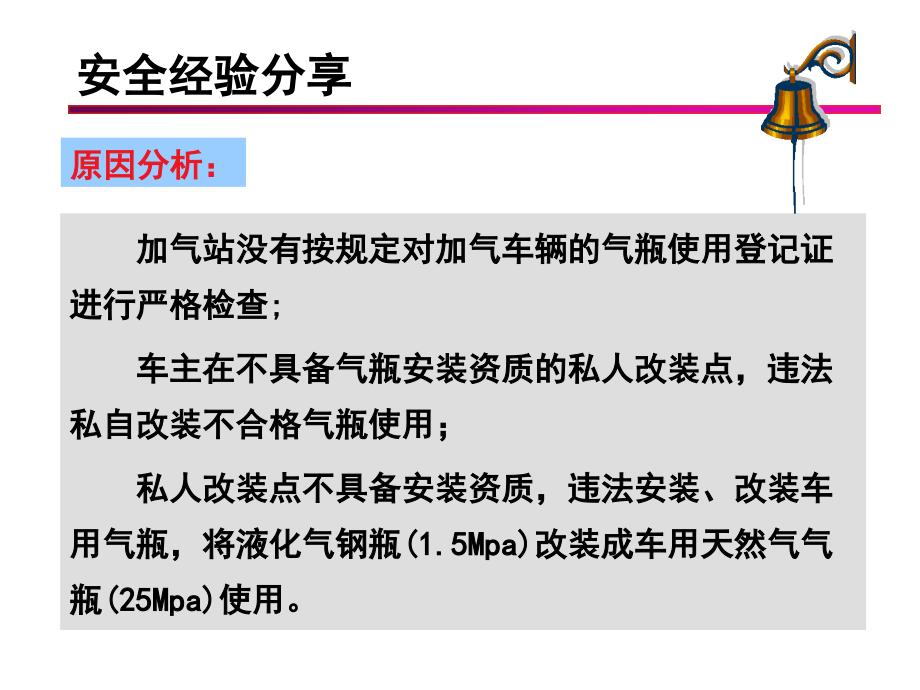 安全经验分享

原因分析：

加气站没有按规定对加气车辆的气瓶使用登记证进行严格检查;

车主在不具备气瓶安装资质的私人改装点，违法私自改装不合格气瓶使用；

私人改装点不具备安装资质，违法安装、改装车用气瓶，将液化气钢瓶(1.5Mpa)改装成车用天然气气瓶(25Mpa)使用。